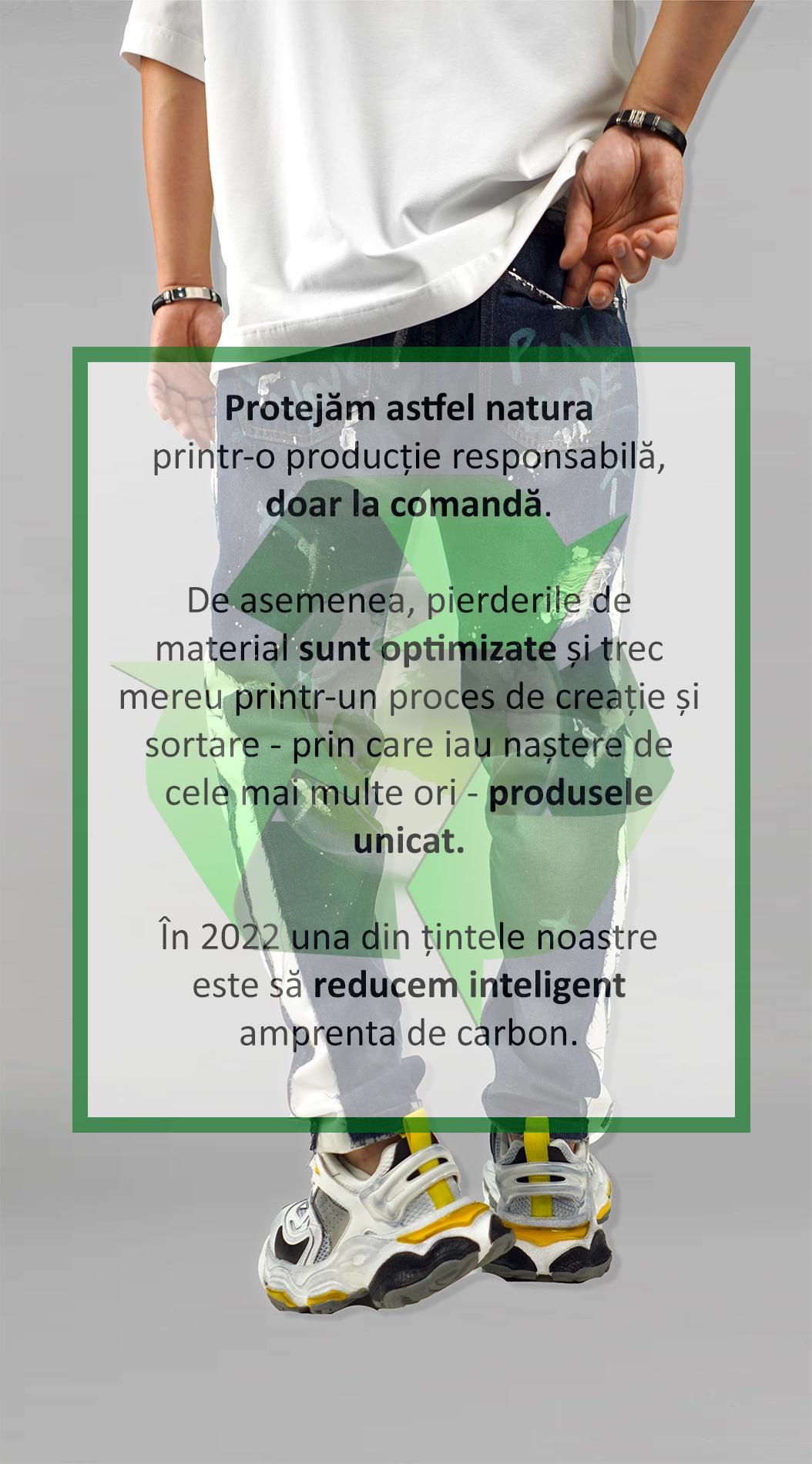 Protejăm astfel natura printr-o producție responsabilă, doar la comandă.

De asemenea, pierderile de material sunt optimizate și trec mereu printr-un proces de creație și sortare - prin care iau naștere de cele mai multe ori - produsele unicat.

În 2022 una din țintele noastre este să reducem inteligent amprenta de carbon.